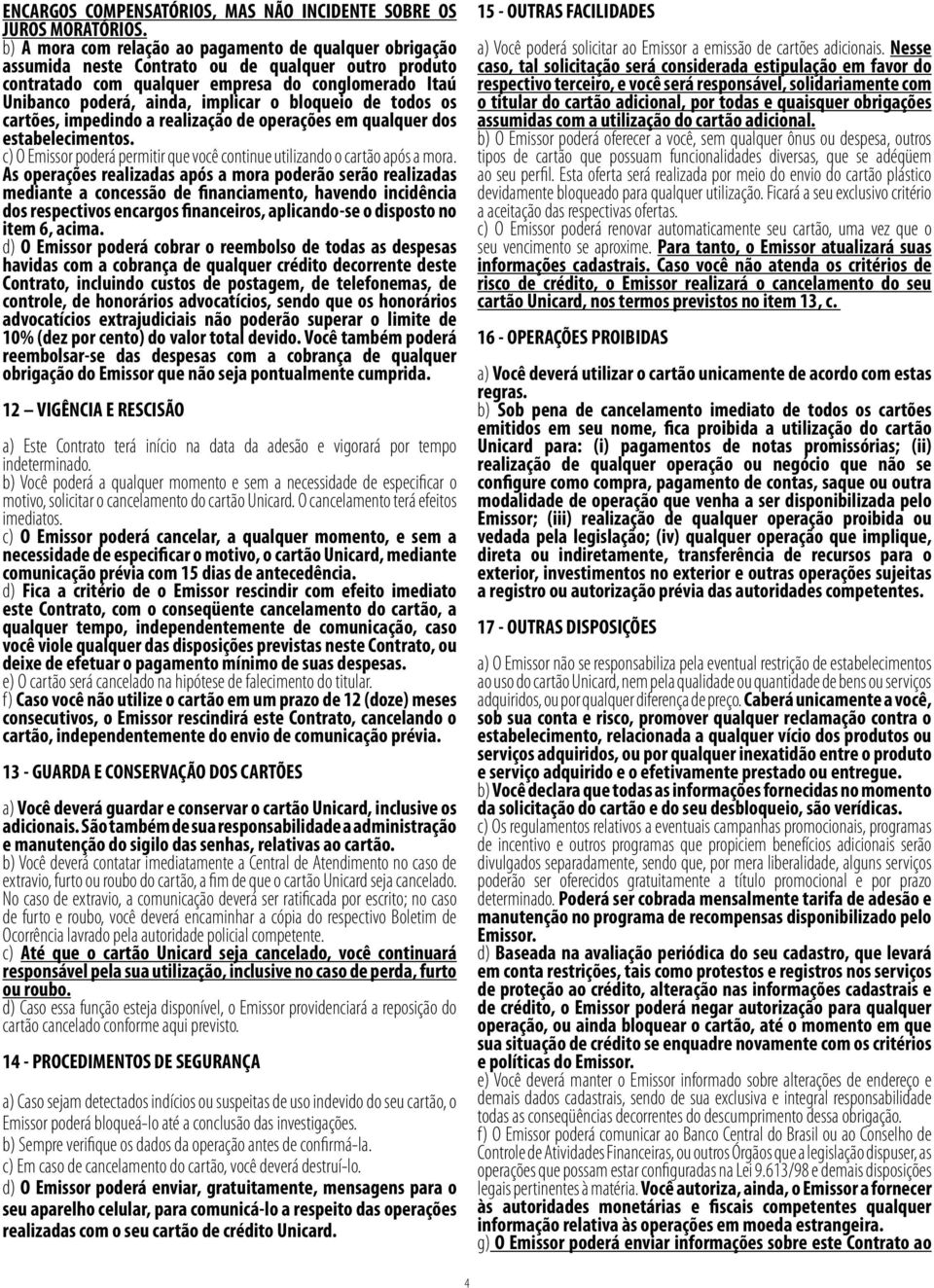 ENCARGOS COMPENSATÓRIOS, MAS NÃO INCIDENTE SOBRE OS JUROS MORATÓRIOS.

b) A mora com relação ao pagamento de qualquer obrigação assumida neste Contrato ou de qualquer outro produto contratado com qualquer empresa do conglomerado Itaú Unibanco poderá, ainda, implicar o bloqueio de todos os cartões, impedindo a realização de operações em qualquer dos estabelecimentos.

c) O Emissor poderá permitir que você continue utilizando o cartão após a mora. As operações realizadas após a mora poderão serão realizadas mediante a concessão de financiamento, havendo incidência dos respectivos encargos financeiros, aplicando-se o disposto no item 6, acima.

d) O Emissor poderá cobrar o reembolso de todas as despesas havidas com a cobrança de qualquer crédito decorrente deste Contrato, incluindo custos de postagem, de telefonemas, de controle, de honorários advocatícios, sendo que os honorários advocatícios extrajudiciais não poderão superar o limite de 10% (dez por cento) do valor total devido. Você também poderá reembolsar-se das despesas com a cobrança de qualquer obrigação do Emissor que não seja pontualmente cumprida.

12 — VIGÊNCIA E RESCISÃO

a) Este Contrato terá início na data da adesão e vigorará por tempo indeterminado.

b) Você poderá a qualquer momento e sem a necessidade de especificar o motivo, solicitar o cancelamento do cartão Unicard. O cancelamento terá efeitos imediatos.

c) O Emissor poderá cancelar, a qualquer momento, e sem a necessidade de especificar o motivo, o cartão Unicard, mediante comunicação prévia com 15 dias de antecedência.

d) Fica a critério de o Emissor rescindir com efeito imediato este Contrato, com o conseqüente cancelamento do cartão, a qualquer tempo, independentemente de comunicação, caso você viole qualquer das disposições previstas neste Contrato, ou deixe de efetuar o pagamento mínimo de suas despesas.

e) O cartão será cancelado na hipótese de falecimento do titular.

f) Caso você não utilize o cartão em um prazo de 12 (doze) meses consecutivos, o Emissor rescindirá este Contrato, cancelando o cartão, independentemente do envio de comunicação prévia.

13 - GUARDA E CONSERVAÇÃO DOS CARTÕES

a) Você deverá guardar e conservar o cartão Unicard, inclusive os adicionais. São também de sua responsabilidade a administração e manutenção do sigilo das senhas, relativas ao cartão.

b) Você deverá contatar imediatamente a Central de Atendimento no caso de extravio, furto ou roubo do cartão, a fim de que o cartão Unicard seja cancelado. No caso de extravio, a comunicação deverá ser ratificada por escrito; no caso de furto e roubo, você deverá encaminhar a cópia do respectivo Boletim de Ocorrência lavrado pela autoridade policial competente.

c) Até que o cartão Unicard seja cancelado, você continuará responsável pela sua utilização, inclusive no caso de perda, furto ou roubo.

d) Caso essa função esteja disponível, o Emissor providenciará a reposição do cartão cancelado conforme aqui previsto.

14 - PROCEDIMENTOS DE SEGURANÇA

a) Caso sejam detectados indícios ou suspeitas de uso indevido do seu cartão, o Emissor poderá bloqueá-lo até a conclusão das investigações.

b) Sempre verifique os dados da operação antes de confirmá-la.

c) Em caso de cancelamento do cartão, você deverá destruí-lo.

d) O Emissor poderá enviar, gratuitamente, mensagens para o seu aparelho celular, para comunicá-lo a respeito das operações realizadas com o seu cartão de crédito Unicard.

15 - OUTRAS FACILIDADES

a) Você poderá solicitar ao Emissor a emissão de cartões adicionais. Nesse caso, tal solicitação será considerada estipulação em favor do respectivo terceiro, e você será responsável, solidariamente com o titular do cartão adicional, por todas e quaisquer obrigações assumidas com a utilização do cartão adicional.

b) O Emissor poderá oferecer a você, sem qualquer ônus ou despesa, outros tipos de cartão que possuam funcionalidades diversas, que se adéqüem ao seu perfil. Esta oferta será realizada por meio do envio do cartão plástico devidamente bloqueado para qualquer utilização. Ficará a seu exclusivo critério a aceitação das respectivas ofertas.

c) O Emissor poderá renovar automaticamente seu cartão, uma vez que o seu vencimento se aproxime. Para tanto, o Emissor atualizará suas informações cadastrais. Caso você não atenda os critérios de risco de crédito, o Emissor realizará o cancelamento do seu cartão Unicard, nos termos previstos no item 13, c.

16 - OPERAÇÕES PROIBIDAS

a) Você deverá utilizar o cartão unicamente de acordo com estas regras.

b) Sob pena de cancelamento imediato de todos os cartões emitidos em seu nome, fica proibida a utilização do cartão Unicard para: (i) pagamentos de notas promissórias; (ii) realização de qualquer operação ou negócio que não se configure como compra, pagamento de contas, saque ou outra modalidade de operação que venha a ser disponibilizada pelo Emissor; (iii) realização de qualquer operação proibida ou vedada pela legislação; (iv) qualquer operação que implique, direta ou indiretamente, transferência de recursos para o exterior, investimentos no exterior e outras operações sujeitas a registro ou autorização prévia das autoridades competentes.

17 - OUTRAS DISPOSIÇÕES

a) O Emissor não se responsabiliza pela eventual restrição de estabelecimentos ao uso do cartão Unicard, nem pela qualidade ou quantidade de bens ou serviços adquiridos, ou por qualquer diferença de preço. Caberá unicamente a você, sob sua conta e risco, promover qualquer reclamação contra o estabelecimento, relacionada a qualquer vício dos produtos ou serviços adquiridos, ou por qualquer inexatidão entre o produto e serviço adquirido e o efetivamente prestado ou entregue.

b) Você declara que todas as informações fornecidas no momento da solicitação do cartão e do seu desbloqueio, são verídicas.

c) Os regulamentos relativos a eventuais campanhas promocionais, programas de incentivo e outros programas que propiciem benefícios adicionais serão divulgados separadamente, sendo que, por mera liberalidade, alguns serviços poderão ser oferecidos gratuitamente a título promocional e por prazo determinado. Poderá ser cobrada mensalmente tarifa de adesão e manutenção no programa de recompensas disponibilizado pelo Emissor.

d) Baseada na avaliação periódica do seu cadastro, que levará em conta restrições, tais como protestos e registros nos serviços de proteção ao crédito, alteração nas informações cadastrais e de crédito, o Emissor poderá negar autorização para qualquer operação, ou ainda bloquear o cartão, até o momento em que sua situação de crédito se enquadre novamente com os critérios e políticas do Emissor.

e) Você deverá manter o Emissor informado sobre alterações de endereço e demais dados cadastrais, sendo de sua exclusiva e integral responsabilidade todas as conseqüências decorrentes do descumprimento dessa obrigação.

f) O Emissor poderá comunicar ao Banco Central do Brasil ou ao Conselho de Controle de Atividades Financeiras, ou outros Órgãos que a legislação dispuser, as operações que possam estar configuradas na Lei 9.613/98 e demais disposições legais pertinentes à matéria. Você autoriza, ainda, o Emissor a fornecer às autoridades monetárias e fiscais competentes qualquer informação relativa às operações em moeda estrangeira.

g) O Emissor poderá enviar informações sobre este Contrato ao

4